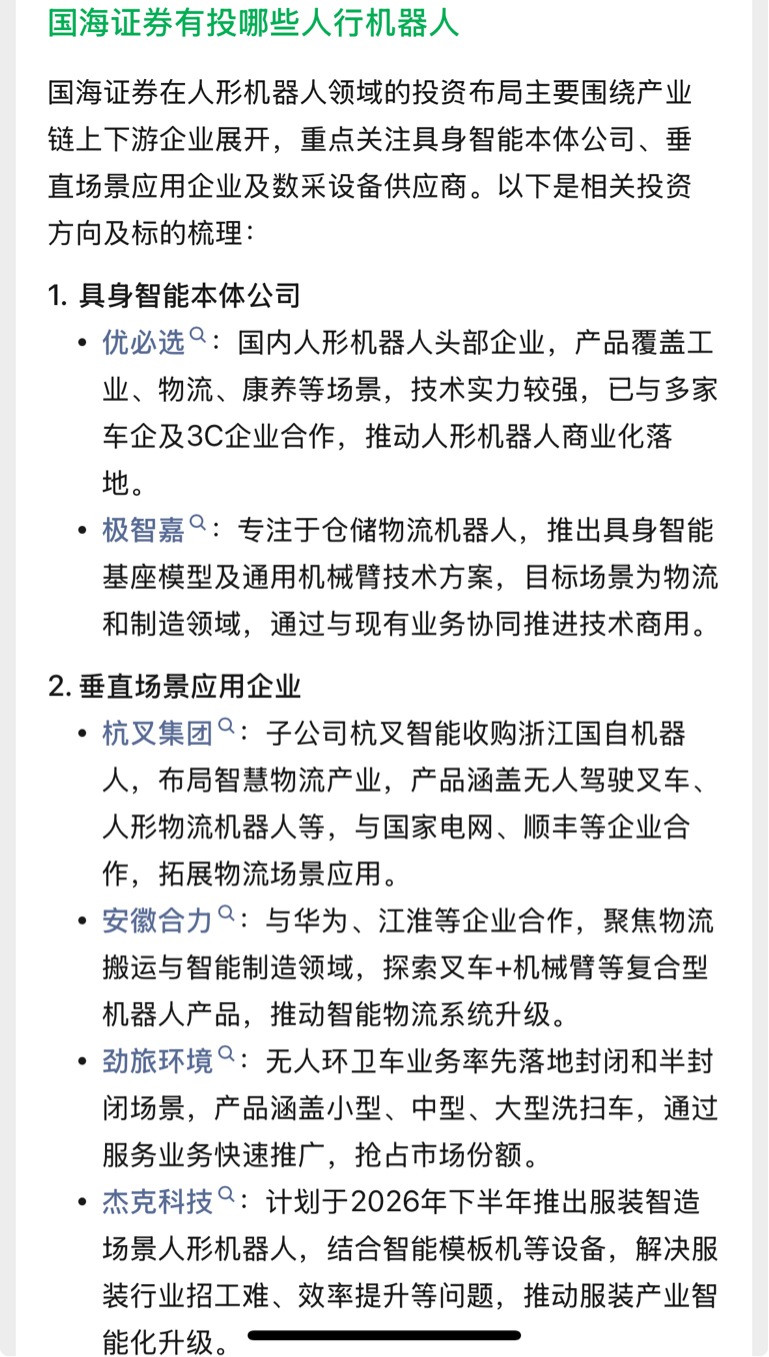 国海证券有投哪些人行机器人

国海证券在人形机器人领域的投资布局主要围绕产业链上下游企业展开，重点关注具身智能本体公司、垂直场景应用企业及数采设备供应商。以下是相关投资方向及标的梳理：

1. 具身智能本体公司
• 优必选：国内人形机器人头部企业，产品覆盖工业、物流、康养等场景，技术实力较强，已与多家车企及3C企业合作，推动人形机器人商业化落地。
• 极智嘉：专注于仓储物流机器人，推出具身智能基座模型及通用机械臂技术方案，目标场景为物流和制造领域，通过与现有业务协同推进技术商用。

2. 垂直场景应用企业
• 杭叉集团：子公司杭叉智能收购浙江国自机器人，布局智慧物流产业，产品涵盖无人驾驶叉车、人形物流机器人等，与国家电网、顺丰等企业合作，拓展物流场景应用。
• 安徽合力：与华为、江淮等企业合作，聚焦物流搬运与智能制造领域，探索叉车+机械臂等复合型机器人产品，推动智能物流系统升级。
• 劲旅环境：无人环卫车业务率先落地封闭和半封闭场景，产品涵盖小型、中型、大型洗扫车，通过服务业务快速推广，抢占市场份额。
• 杰克科技：计划于2026年下半年推出服装智造场景人形机器人，结合智能模板机等设备，解决服装行业招工难、效率提升等问题，推动服装产业智能化升级。